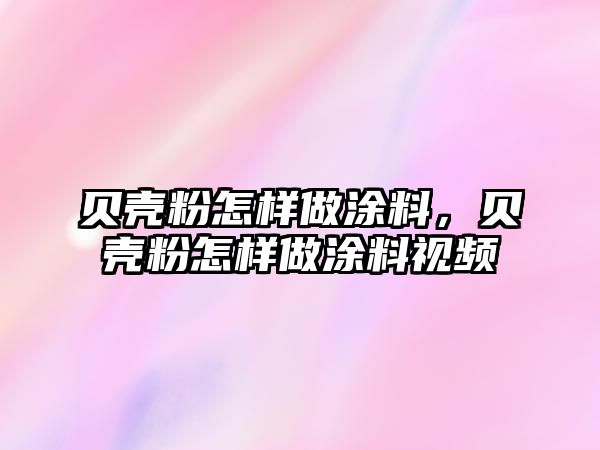 贝壳粉怎样做涂料，贝壳粉怎样做涂料视频